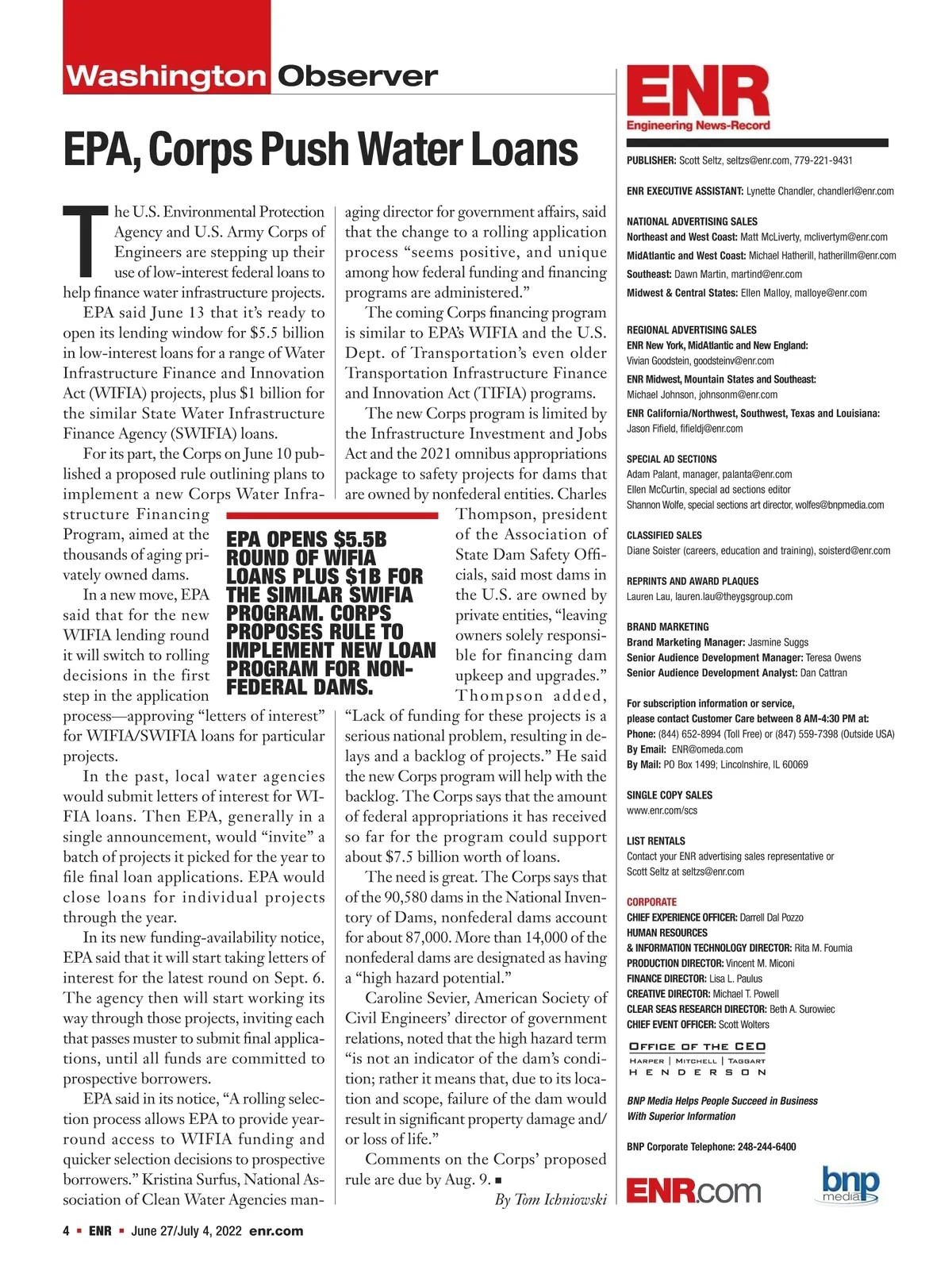 Washington Observer

EPA, Corps Push Water Loans

The U.S. Environmental Protection Agency and U.S. Army Corps of Engineers are stepping up their use of low-interest federal loans to help finance water infrastructure projects.

EPA said June 13 that it's ready to open its lending window for $5.5 billion in low-interest loans for a range of Water Infrastructure Finance and Innovation Act (WIFIA) projects, plus $1 billion for the similar State Water Infrastructure Finance Agency (SWIFIA) loans.

For its part, the Corps on June 10 published a proposed rule outlining plans to implement a new Corps Water Infrastructure Financing Program, aimed at the thousands of aging privately owned dams.

In a new move, EPA said that for the new WIFIA lending round it will switch to rolling decisions in the first step in the application process—approving "letters of interest" for WIFIA/SWIFIA loans for particular projects.

In the past, local water agencies would submit letters of interest for WIFIA loans. Then EPA, generally in a single announcement, would "invite" a batch of projects it picked for the year to file final loan applications. EPA would close loans for individual projects through the year.

In its new funding-availability notice, EPA said that it will start taking letters of interest for the latest round on Sept. 6. The agency then will start working its way through those projects, inviting each that passes muster to submit final applications, until all funds are committed to prospective borrowers.

EPA said in its notice, "A rolling selection process allows EPA to provide year-round access to WIFIA funding and quicker selection decisions to prospective borrowers." Kristina Surfus, National Association of Clean Water Agencies managing director for government affairs, said that the change to a rolling application process "seems positive, and unique among how federal funding and financing programs are administered."

The coming Corps financing program is similar to EPA's WIFIA and the U.S. Dept. of Transportation's even older Transportation Infrastructure Finance and Innovation Act (TIFIA) programs.

The new Corps program is limited by the Infrastructure Investment and Jobs Act and the 2021 omnibus appropriations package to safety projects for dams that are owned by nonfederal entities. Charles Thompson, president of the Association of State Dam Safety Officials, said most dams in the U.S. are owned by private entities, "leaving owners solely responsible for financing dam upkeep and upgrades." Thompson added, "Lack of funding for these projects is a serious national problem, resulting in delays and a backlog of projects." He said the new Corps program will help with the backlog. The Corps says that the amount of federal appropriations it has received so far for the program could support about $7.5 billion worth of loans.

The need is great. The Corps says that of the 90,580 dams in the National Inventory of Dams, nonfederal dams account for about 87,000. More than 14,000 of the nonfederal dams are designated as having a "high hazard potential."

Caroline Sevier, American Society of Civil Engineers' director of government relations, noted that the high hazard term "is not an indicator of the dam's condition; rather it means that, due to its location and scope, failure of the dam would result in significant property damage and/or loss of life."

Comments on the Corps' proposed rule are due by Aug. 9. ■

By Tom Ichniowski

EPA OPENS $5.5B ROUND OF WIFIA LOANS PLUS $1B FOR THE SIMILAR SWIFIA PROGRAM. CORPS PROPOSES RULE TO IMPLEMENT NEW LOAN PROGRAM FOR NON-FEDERAL DAMS.

4 ■ ENR ■ June 27/July 4, 2022 enr.com

ENR
Engineering News-Record

PUBLISHER: Scott Seltz, seltzs@enr.com, 779-221-9431

ENR EXECUTIVE ASSISTANT: Lynette Chandler, chandlerl@enr.com

NATIONAL ADVERTISING SALES
Northeast and West Coast: Matt McLiverty, mclivertym@enr.com
MidAtlantic and West Coast: Michael Hatherill, hatherillm@enr.com
Southeast: Dawn Martin, martind@enr.com
Midwest & Central States: Ellen Malloy, malloye@enr.com

REGIONAL ADVERTISING SALES
ENR New York, MidAtlantic and New England:
Vivian Goodstein, goodsteinv@enr.com
ENR Midwest, Mountain States and Southeast:
Michael Johnson, johnsonm@enr.com
ENR California/Northwest, Southwest, Texas and Louisiana:
Jason Fifield, fifieldj@enr.com

SPECIAL AD SECTIONS
Adam Palant, manager, palanta@enr.com
Ellen McCurtin, special ad sections editor
Shannon Wolfe, special sections art director, wolfes@bnpmedia.com

CLASSIFIED SALES
Diane Soister (careers, education and training), soisterd@enr.com

REPRINTS AND AWARD PLAQUES
Lauren Lau, lauren.lau@theygsgroup.com

BRAND MARKETING
Brand Marketing Manager: Jasmine Suggs
Senior Audience Development Manager: Teresa Owens
Senior Audience Development Analyst: Dan Cattran

For subscription information or service, please contact Customer Care between 8 AM-4:30 PM at:
Phone: (844) 652-8994 (Toll Free) or (847) 559-7398 (Outside USA)
By Email: ENR@omeda.com
By Mail: PO Box 1499; Lincolnshire, IL 60069

SINGLE COPY SALES
www.enr.com/scs

LIST RENTALS
Contact your ENR advertising sales representative or Scott Seltz at seltzs@enr.com

CORPORATE
CHIEF EXPERIENCE OFFICER: Darrell Dal Pozzo
HUMAN RESOURCES & INFORMATION TECHNOLOGY DIRECTOR: Rita M. Foumia
PRODUCTION DIRECTOR: Vincent M. Miconi
FINANCE DIRECTOR: Lisa L. Paulus
CREATIVE DIRECTOR: Michael T. Powell
CLEAR SEAS RESEARCH DIRECTOR: Beth A. Surowiec
CHIEF EVENT OFFICER: Scott Wolters

OFFICE OF THE CEO
HARPER | MITCHELL | TAGGART
HENDERSON

BNP Media Helps People Succeed in Business With Superior Information

BNP Corporate Telephone: 248-244-6400

ENR.com

bnp media